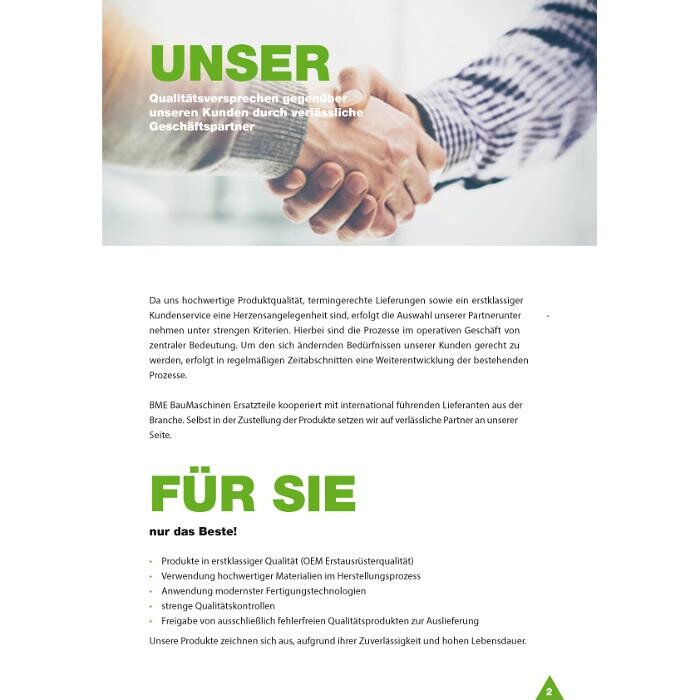 UNSER
Qualitätsversprechen gegenüber unseren Kunden durch verlässliche Geschäftspartner

Da uns hochwertige Produktqualität, termingerechte Lieferungen sowie ein erstklassiger Kundenservice eine Herzensangelegenheit sind, erfolgt die Auswahl unserer Partnerunter - nehmen unter strengen Kriterien. Hierbei sind die Prozesse im operativen Geschäft von zentraler Bedeutung. Um den sich ändernden Bedürfnissen unserer Kunden gerecht zu werden, erfolgt in regelmäßigen Zeitabschnitten eine Weiterentwicklung der bestehenden Prozesse.

BME BauMaschinen Ersatzteile kooperiert mit international führenden Lieferanten aus der Branche. Selbst in der Zustellung der Produkte setzen wir auf verlässliche Partner an unserer Seite.

FÜR SIE
nur das Beste!

• Produkte in erstklassiger Qualität (OEM Erstausrüsterqualität)
• Verwendung hochwertiger Materialien im Herstellungsprozess
• Anwendung modernster Fertigungstechnologien
• strenge Qualitätskontrollen
• Freigabe von ausschließlich fehlerfreien Qualitätsprodukten zur Auslieferung

Unsere Produkte zeichnen sich aus, aufgrund ihrer Zuverlässigkeit und hohen Lebensdauer.

2